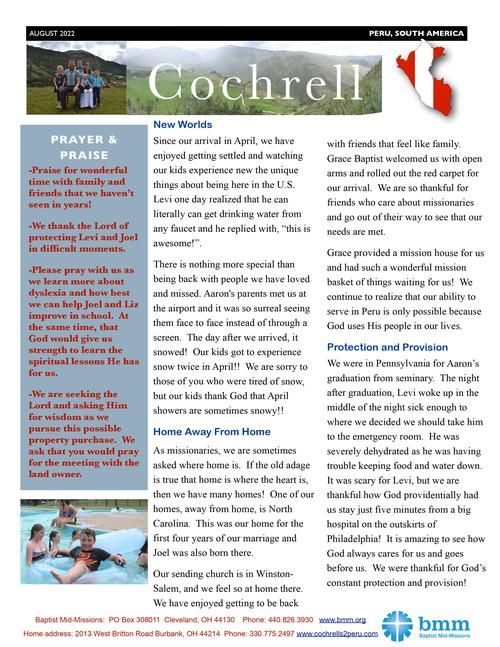 AUGUST 2022

PERU, SOUTH AMERICA

Cochrell

PRAYER & PRAISE

-Praise for wonderful time with family and friends that we haven't seen in years!

-We thank the Lord of protecting Levi and Joel in difficult moments.

-Please pray with us as we learn more about dyslexia and how best we can help Joel and Liz improve in school. At the same time, that God would give us strength to learn the spiritual lessons He has for us.

-We are seeking the Lord and asking Him for wisdom as we pursue this possible property purchase. We ask that you would pray for the meeting with the land owner.

New Worlds

Since our arrival in April, we have enjoyed getting settled and watching our kids experience new the unique things about being here in the U.S. Levi one day realized that he can literally can get drinking water from any faucet and he replied with, "this is awesome!".

There is nothing more special than being back with people we have loved and missed. Aaron's parents met us at the airport and it was so surreal seeing them face to face instead of through a screen. The day after we arrived, it snowed! Our kids got to experience snow twice in April!! We are sorry to those of you who were tired of snow, but our kids thank God that April showers are sometimes snowy!!

Home Away From Home

As missionaries, we are sometimes asked where home is. If the old adage is true that home is where the heart is, then we have many homes! One of our homes, away from home, is North Carolina. This was our home for the first four years of our marriage and Joel was also born there.

Our sending church is in Winston-Salem, and we feel so at home there. We have enjoyed getting to be back with friends that feel like family. Grace Baptist welcomed us with open arms and rolled out the red carpet for our arrival. We are so thankful for friends who care about missionaries and go out of their way to see that our needs are met.

Grace provided a mission house for us and had such a wonderful mission basket of things waiting for us! We continue to realize that our ability to serve in Peru is only possible because God uses His people in our lives.

Protection and Provision

We were in Pennsylvania for Aaron's graduation from seminary. The night after graduation, Levi woke up in the middle of the night sick enough to where we decided we should take him to the emergency room. He was severely dehydrated as he was having trouble keeping food and water down. It was scary for Levi, but we are thankful how God providentially had us stay just five minutes from a big hospital on the outskirts of Philadelphia! It is amazing to see how God always cares for us and goes before us. We were thankful for God's constant protection and provision!

Baptist Mid-Missions: PO Box 308011 Cleveland, OH 44130 Phone: 440.826.3930 www.bmm.org
Home address: 2013 West Britton Road Burbank, OH 44214 Phone: 330.775.2497 www.cochrells2peru.com

bmm
Baptist Mid-Missions